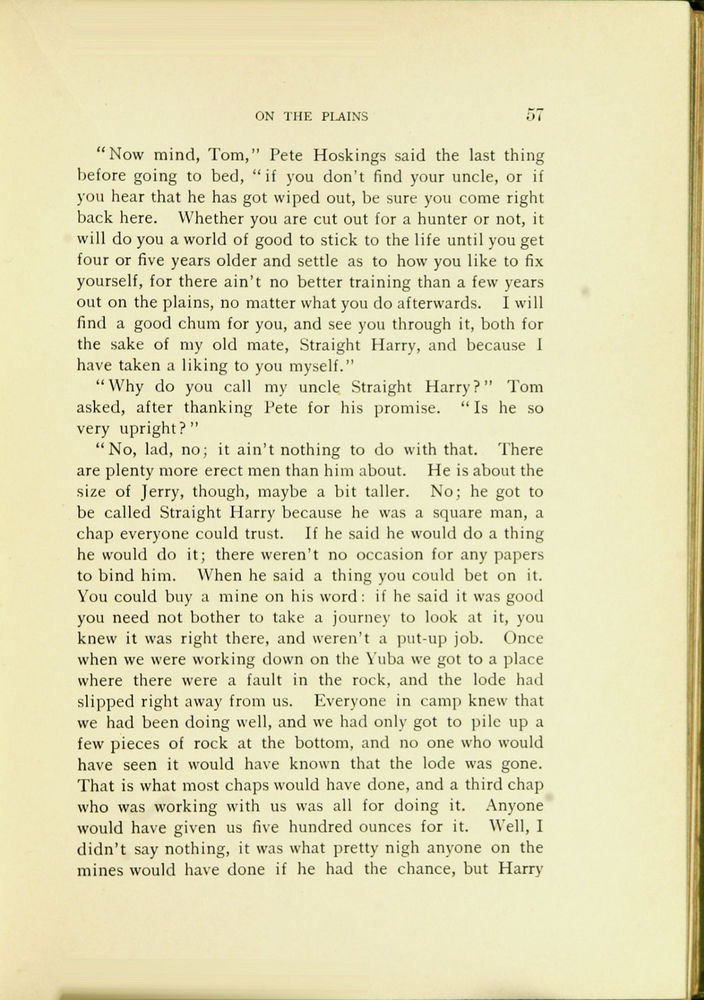 ON THE PLAINS 57

"Now mind, Tom," Pete Hoskings said the last thing before going to bed, "if you don't find your uncle, or if you hear that he has got wiped out, be sure you come right back here. Whether you are cut out for a hunter or not, it will do you a world of good to stick to the life until you get four or five years older and settle as to how you like to fix yourself, for there ain't no better training than a few years out on the plains, no matter what you do afterwards. I will find a good chum for you, and see you through it, both for the sake of my old mate, Straight Harry, and because I have taken a liking to you myself."

"Why do you call my uncle Straight Harry?" Tom asked, after thanking Pete for his promise. "Is he so very upright?"

"No, lad, no; it ain't nothing to do with that. There are plenty more erect men than him about. He is about the size of Jerry, though, maybe a bit taller. No; he got to be called Straight Harry because he was a square man, a chap everyone could trust. If he said he would do a thing he would do it; there weren't no occasion for any papers to bind him. When he said a thing you could bet on it. You could buy a mine on his word: if he said it was good you need not bother to take a journey to look at it, you knew it was right there, and weren't a put-up job. Once when we were working down on the Yuba we got to a place where there were a fault in the rock, and the lode had slipped right away from us. Everyone in camp knew that we had been doing well, and we had only got to pile up a few pieces of rock at the bottom, and no one who would have seen it would have known that the lode was gone. That is what most chaps would have done, and a third chap who was working with us was all for doing it. Anyone would have given us five hundred ounces for it. Well, I didn't say nothing, it was what pretty nigh anyone on the mines would have done if he had the chance, but Harry